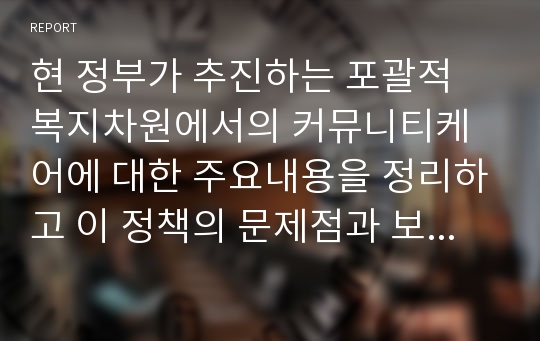 REPORT

현 정부가 추진하는 포괄적 복지차원에서의 커뮤니티케어에 대한 주요내용을 정리하고 이 정책의 문제점과 보...